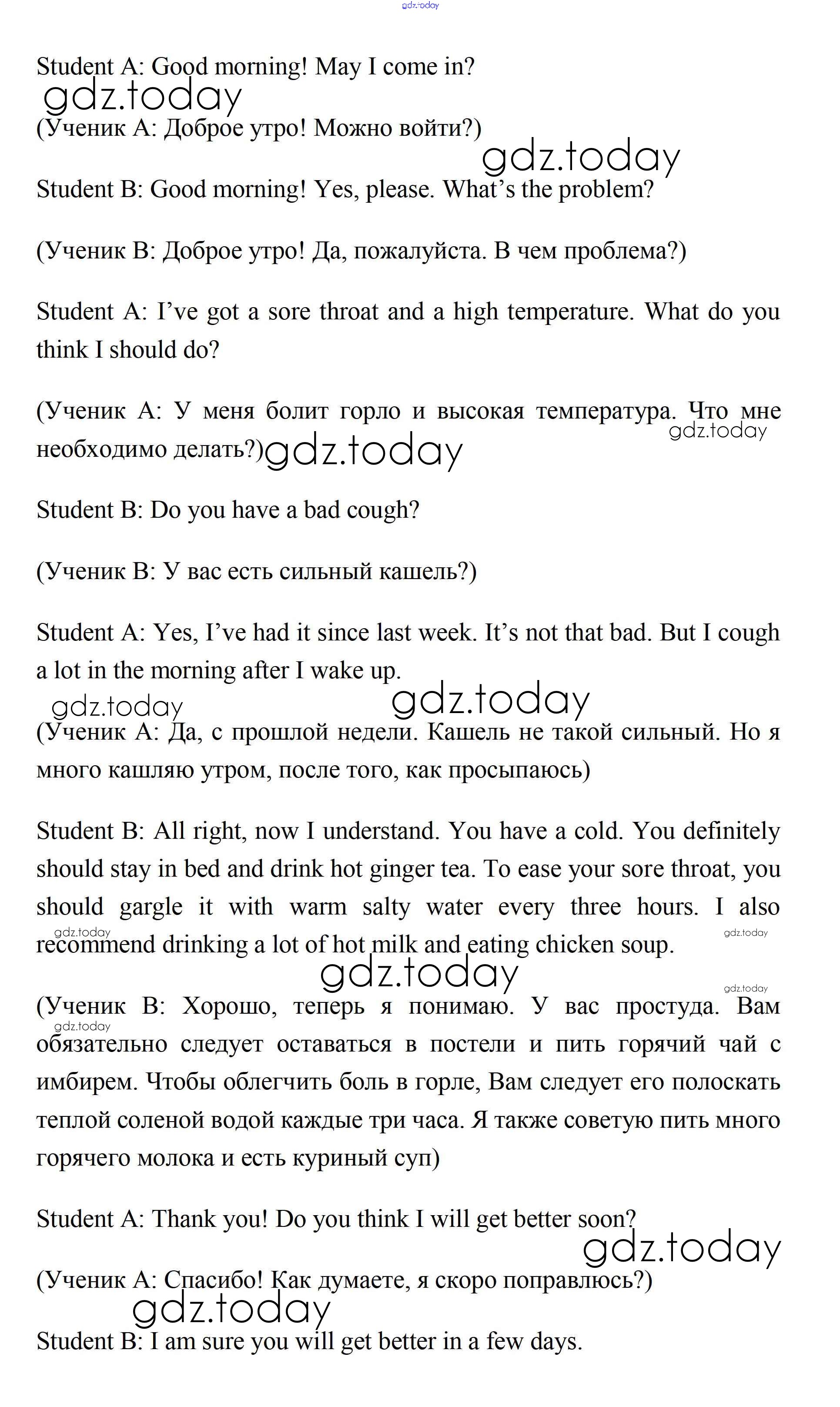 gdz.today

Student A: Good morning! May I come in?

gdz.today

(Ученик А: Доброе утро! Можно войти?)

gdz.today

Student B: Good morning! Yes, please. What's the problem?

(Ученик В: Доброе утро! Да, пожалуйста. В чем проблема?)

Student A: I've got a sore throat and a high temperature. What do you think I should do?

(Ученик А: У меня болит горло и высокая температура. Что мне необходимо делать?)

gdz.today

gdz.today

Student B: Do you have a bad cough?

(Ученик В: У вас есть сильный кашель?)

Student A: Yes, I've had it since last week. It's not that bad. But I cough a lot in the morning after I wake up.

gdz.today

gdz.today

(Ученик А: Да, с прошлой недели. Кашель не такой сильный. Но я много кашляю утром, после того, как просыпаюсь)

Student B: All right, now I understand. You have a cold. You definitely should stay in bed and drink hot ginger tea. To ease your sore throat, you should gargle it with warm salty water every three hours. I also recommend drinking a lot of hot milk and eating chicken soup.

gdz.today

gdz.today

gdz.today

gdz.today

(Ученик В: Хорошо, теперь я понимаю. У вас простуда. Вам обязательно следует оставаться в постели и пить горячий чай с имбирем. Чтобы облегчить боль в горле, Вам следует его полоскать теплой соленой водой каждые три часа. Я также советую пить много горячего молока и есть куриный суп)

gdz.today

Student A: Thank you! Do you think I will get better soon?

gdz.today

(Ученик А: Спасибо! Как думаете, я скоро поправлюсь?)

gdz.today

Student B: I am sure you will get better in a few days.